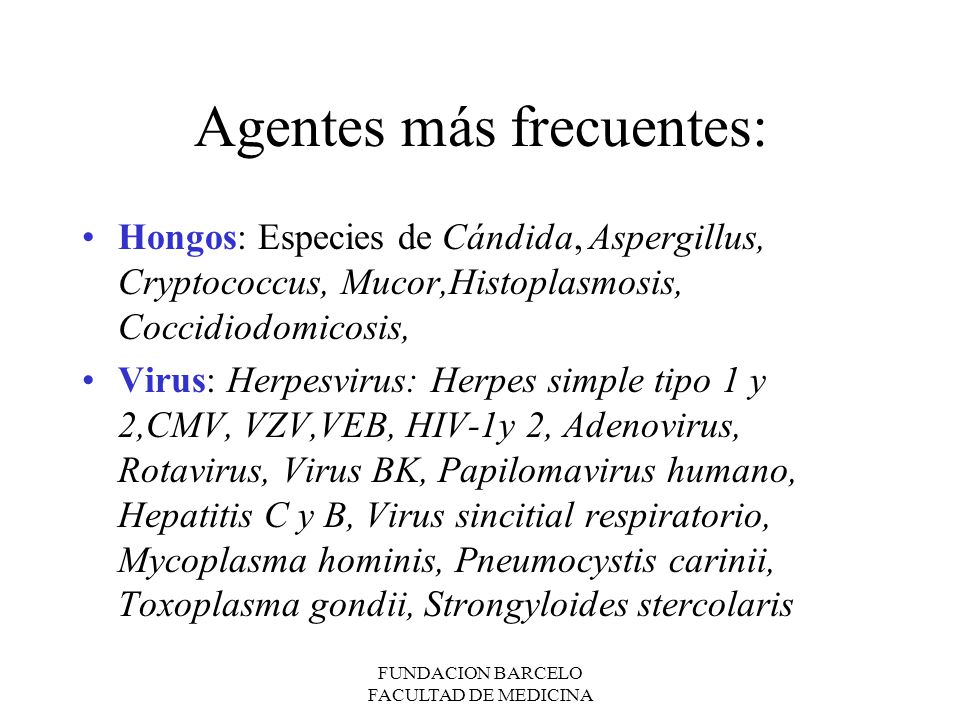 Agentes más frecuentes:

• Hongos: Especies de Cándida, Aspergillus, Cryptococcus, Mucor,Histoplasmosis, Coccidiodomicosis,

• Virus: Herpesvirus: Herpes simple tipo 1 y 2,CMV, VZV,VEB, HIV-1y 2, Adenovirus, Rotavirus, Virus BK, Papilomavirus humano, Hepatitis C y B, Virus sincitial respiratorio, Mycoplasma hominis, Pneumocystis carinii, Toxoplasma gondii, Strongyloides stercolaris

FUNDACION BARCELO
FACULTAD DE MEDICINA